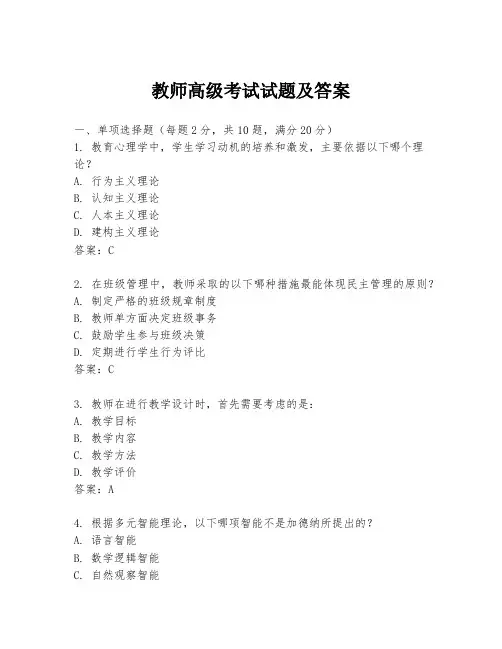 教师高级考试试题及答案

一、单项选择题（每题2分，共10题，满分20分）
1. 教育心理学中，学生学习动机的培养和激发，主要依据以下哪个理论？
A. 行为主义理论
B. 认知主义理论
C. 人本主义理论
D. 建构主义理论
答案：C

2. 在班级管理中，教师采取的以下哪种措施最能体现民主管理的原则？
A. 制定严格的班级规章制度
B. 教师单方面决定班级事务
C. 鼓励学生参与班级决策
D. 定期进行学生行为评比
答案：C

3. 教师在进行教学设计时，首先需要考虑的是：
A. 教学目标
B. 教学内容
C. 教学方法
D. 教学评价
答案：A

4. 根据多元智能理论，以下哪项智能不是加德纳所提出的？
A. 语言智能
B. 数学逻辑智能
C. 自然观察智能